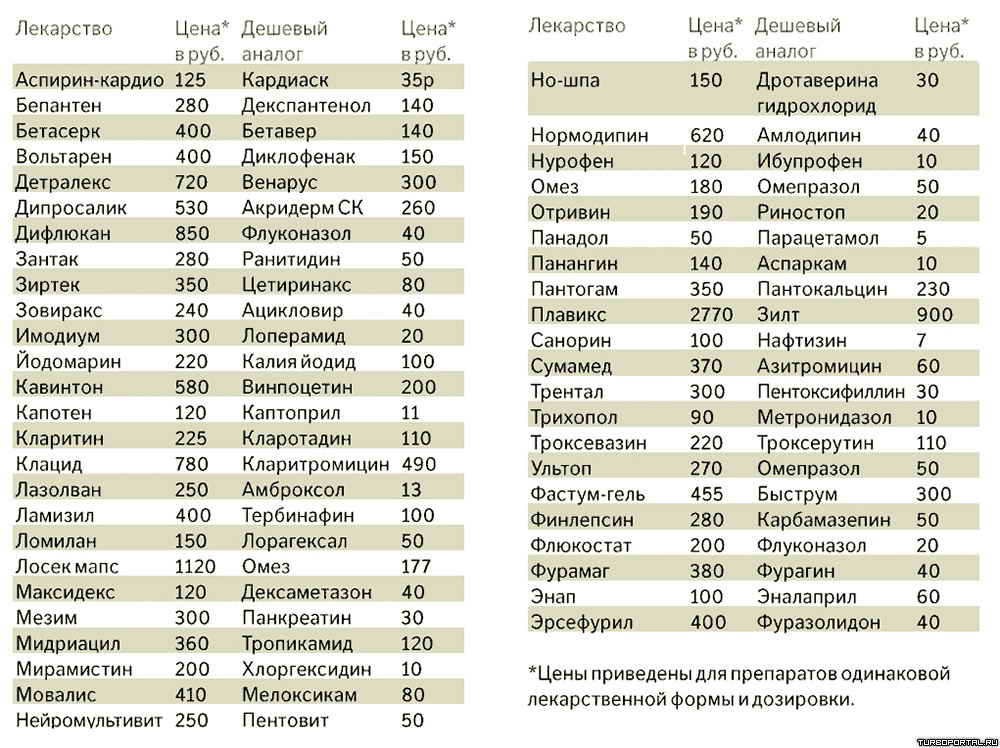 | Лекарство | Цена* в руб. | Дешевый аналог | Цена* в руб. |
|---|---|---|---|
| Аспирин-кардио | 125 | Кардиаск | 35р |
| Бепантен | 280 | Декспантенол | 140 |
| Бетасерк | 400 | Бетавер | 140 |
| Вольтарен | 400 | Диклофенак | 150 |
| Детралекс | 720 | Венарус | 300 |
| Дипросалик | 530 | Акридерм СК | 260 |
| Дифлюкан | 850 | Флуконазол | 40 |
| Зантак | 280 | Ранитидин | 50 |
| Зиртек | 350 | Цетиринакс | 80 |
| Зовиракс | 240 | Ацикловир | 40 |
| Имодиум | 300 | Лоперамид | 20 |
| Йодомарин | 220 | Калия йодид | 100 |
| Кавинтон | 580 | Винпоцетин | 200 |
| Капотен | 120 | Каптоприл | 11 |
| Кларитин | 225 | Кларотадин | 110 |
| Клацид | 780 | Кларитромицин | 490 |
| Лазолван | 250 | Амброксол | 13 |
| Ламизил | 400 | Тербинафин | 100 |
| Ломилан | 150 | Лорагексал | 50 |
| Лосек мапс | 1120 | Омез | 177 |
| Максидекс | 120 | Дексаметазон | 40 |
| Мезим | 300 | Панкреатин | 30 |
| Мидриацил | 360 | Тропикамид | 120 |
| Мирамистин | 200 | Хлоргексидин | 10 |
| Мовалис | 410 | Мелоксикам | 80 |
| Нейромультивит | 250 | Пентовит | 50 |

| Лекарство | Цена* в руб. | Дешевый аналог | Цена* в руб. |
|---|---|---|---|
| Но-шпа | 150 | Дротаверина гидрохлорид | 30 |
| Нормодипин | 620 | Амлодипин | 40 |
| Нурофен | 120 | Ибупрофен | 10 |
| Омез | 180 | Омепразол | 50 |
| Отривин | 190 | Риностоп | 20 |
| Панадол | 50 | Парацетамол | 5 |
| Панангин | 140 | Аспаркам | 10 |
| Пантогам | 350 | Пантокальцин | 230 |
| Плавикс | 2770 | Зилт | 900 |
| Санорин | 100 | Нафтизин | 7 |
| Сумамед | 370 | Азитромицин | 60 |
| Трентал | 300 | Пентоксифиллин | 30 |
| Трихопол | 90 | Метронидазол | 10 |
| Троксевазин | 220 | Троксерутин | 110 |
| Ультоп | 270 | Омепразол | 50 |
| Фастум-гель | 455 | Быструм | 300 |
| Финлепсин | 280 | Карбамазепин | 50 |
| Флюкостат | 200 | Флуконазол | 20 |
| Фурамаг | 380 | Фурагин | 40 |
| Энап | 100 | Эналаприл | 60 |
| Эрсефурил | 400 | Фуразолидон | 40 |

*Цены приведены для препаратов одинаковой лекарственной формы и дозировки.

TURBOPORTAL.RU